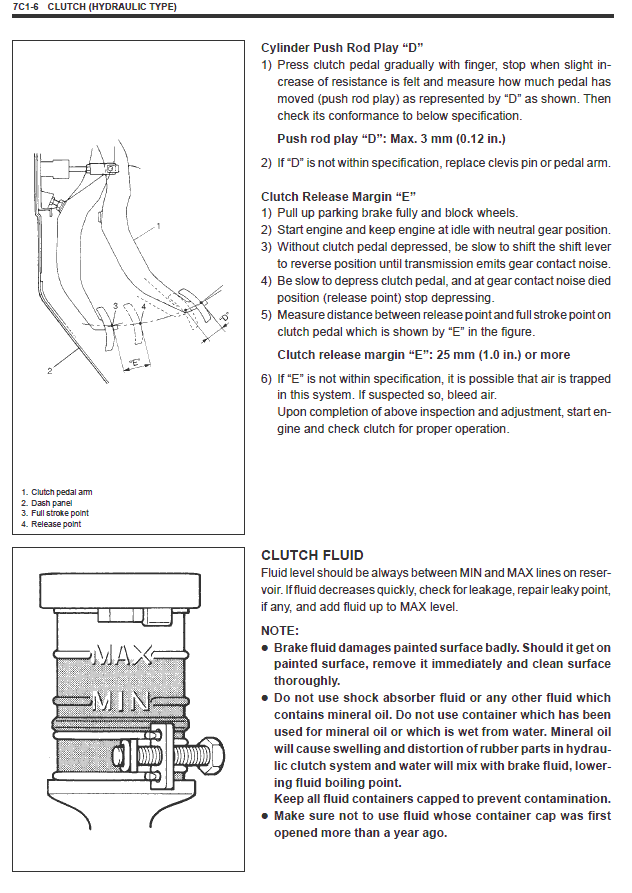 7C1-6 CLUTCH (HYDRAULIC TYPE)

1
3
4
"D"
"E"
2

1. Clutch pedal arm
2. Dash panel
3. Full stroke point
4. Release point

Cylinder Push Rod Play "D"
1) Press clutch pedal gradually with finger, stop when slight increase of resistance is felt and measure how much pedal has moved (push rod play) as represented by "D" as shown. Then check its conformance to below specification.

Push rod play "D": Max. 3 mm (0.12 in.)

2) If "D" is not within specification, replace clevis pin or pedal arm.

Clutch Release Margin "E"
1) Pull up parking brake fully and block wheels.
2) Start engine and keep engine at idle with neutral gear position.
3) Without clutch pedal depressed, be slow to shift the shift lever to reverse position until transmission emits gear contact noise.
4) Be slow to depress clutch pedal, and at gear contact noise died position (release point) stop depressing.
5) Measure distance between release point and full stroke point on clutch pedal which is shown by "E" in the figure.

Clutch release margin "E": 25 mm (1.0 in.) or more

6) If "E" is not within specification, it is possible that air is trapped in this system. If suspected so, bleed air.
Upon completion of above inspection and adjustment, start engine and check clutch for proper operation.

MAX
MIN

CLUTCH FLUID
Fluid level should be always between MIN and MAX lines on reservoir. If fluid decreases quickly, check for leakage, repair leaky point, if any, and add fluid up to MAX level.

NOTE:
● Brake fluid damages painted surface badly. Should it get on painted surface, remove it immediately and clean surface thoroughly.
● Do not use shock absorber fluid or any other fluid which contains mineral oil. Do not use container which has been used for mineral oil or which is wet from water. Mineral oil will cause swelling and distortion of rubber parts in hydraulic clutch system and water will mix with brake fluid, lowering fluid boiling point.
Keep all fluid containers capped to prevent contamination.
● Make sure not to use fluid whose container cap was first opened more than a year ago.